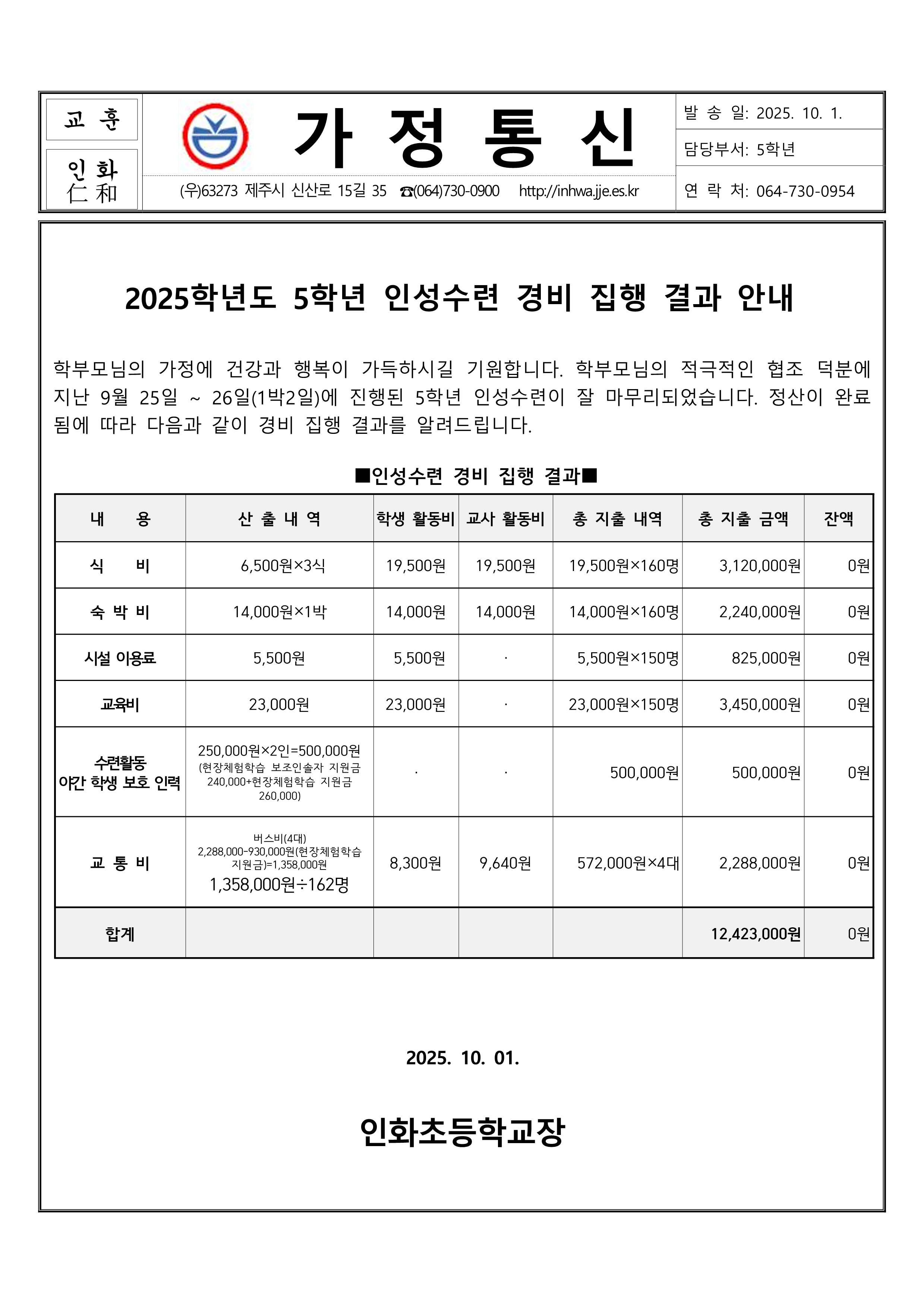 교 훈

인 화
仁 和

가 정 통 신

(우)63273 제주시 신산로 15길 35 ☎(064)730-0900 http://inhwa.jje.es.kr

발 송 일: 2025. 10. 1.

담당부서: 5학년

연 락 처: 064-730-0954

2025학년도 5학년 인성수련 경비 집행 결과 안내

학부모님의 가정에 건강과 행복이 가득하시길 기원합니다. 학부모님의 적극적인 협조 덕분에 지난 9월 25일 ~ 26일(1박2일)에 진행된 5학년 인성수련이 잘 마무리되었습니다. 정산이 완료됨에 따라 다음과 같이 경비 집행 결과를 알려드립니다.

■인성수련 경비 집행 결과■

| 내 용 | 산 출 내 역 | 학생 활동비 | 교사 활동비 | 총 지출 내역 | 총 지출 금액 | 잔액 |
|---|---|---|---|---|---|---|
| 식 비 | 6,500원×3식 | 19,500원 | 19,500원 | 19,500원×160명 | 3,120,000원 | 0원 |
| 숙 박 비 | 14,000원×1박 | 14,000원 | 14,000원 | 14,000원×160명 | 2,240,000원 | 0원 |
| 시설 이용료 | 5,500원 | 5,500원 | · | 5,500원×150명 | 825,000원 | 0원 |
| 교육비 | 23,000원 | 23,000원 | · | 23,000원×150명 | 3,450,000원 | 0원 |
| 수련활동 야간 학생 보호 인력 | 250,000원×2인=500,000원 (현장체험학습 보조인솔자 지원금 240,000+현장체험학습 지원금 260,000) | · | · | 500,000원 | 500,000원 | 0원 |
| 교 통 비 | 버스비(4대) 2,288,000-930,000원(현장체험학습 지원금)=1,358,000원 1,358,000원÷162명 | 8,300원 | 9,640원 | 572,000원×4대 | 2,288,000원 | 0원 |
| 합계 | | | | | 12,423,000원 | 0원 |

2025. 10. 01.

인화초등학교장